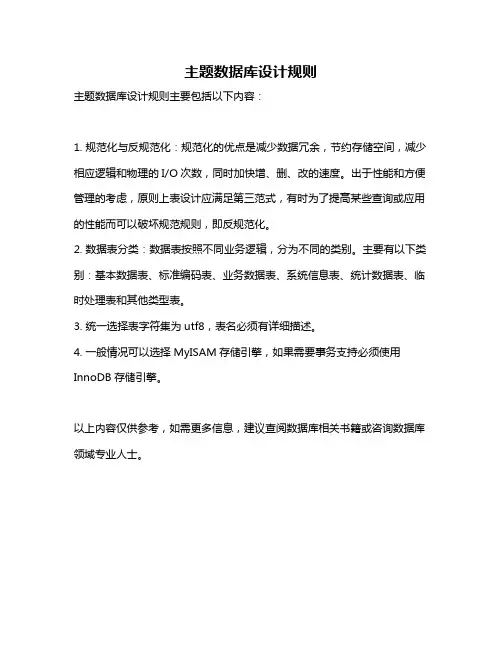 主题数据库设计规则

主题数据库设计规则主要包括以下内容：

1. 规范化与反规范化：规范化的优点是减少数据冗余，节约存储空间，减少相应逻辑和物理的 I/O 次数，同时加快增、删、改的速度。出于性能和方便管理的考虑，原则上表设计应满足第三范式，有时为了提高某些查询或应用的性能而可以破坏规范规则，即反规范化。

2. 数据表分类：数据表按照不同业务逻辑，分为不同的类别。主要有以下类别：基本数据表、标准编码表、业务数据表、系统信息表、统计数据表、临时处理表和其他类型表。

3. 统一选择表字符集为 utf8，表名必须有详细描述。

4. 一般情况可以选择 MyISAM 存储引擎，如果需要事务支持必须使用 InnoDB 存储引擎。

以上内容仅供参考，如需更多信息，建议查阅数据库相关书籍或咨询数据库领域专业人士。